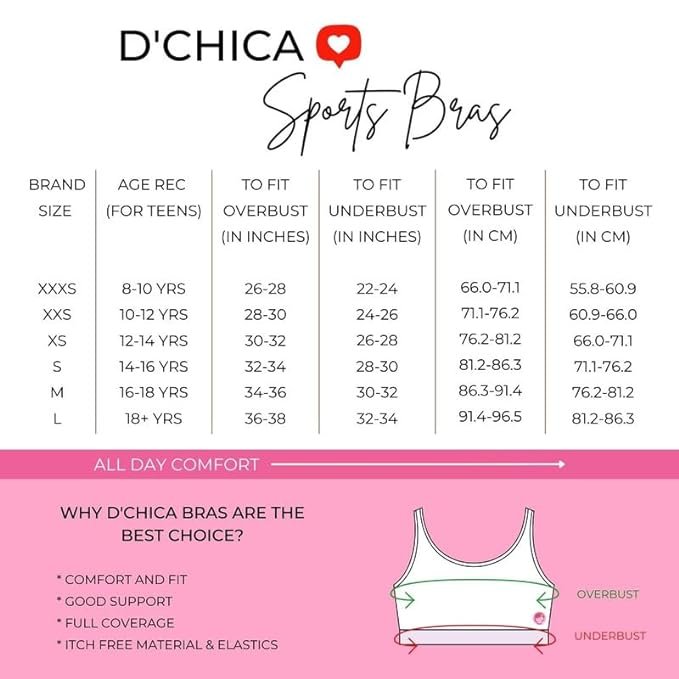 D'CHICA

Sports Bras

| BRAND SIZE | AGE REC (FOR TEENS) | TO FIT OVERBUST (IN INCHES) | TO FIT UNDERBUST (IN INCHES) | TO FIT OVERBUST (IN CM) | TO FIT UNDERBUST (IN CM) |
|---|---|---|---|---|---|
| XXXS | 8-10 YRS | 26-28 | 22-24 | 66.0-71.1 | 55.8-60.9 |
| XXS | 10-12 YRS | 28-30 | 24-26 | 71.1-76.2 | 60.9-66.0 |
| XS | 12-14 YRS | 30-32 | 26-28 | 76.2-81.2 | 66.0-71.1 |
| S | 14-16 YRS | 32-34 | 28-30 | 81.2-86.3 | 71.1-76.2 |
| M | 16-18 YRS | 34-36 | 30-32 | 86.3-91.4 | 76.2-81.2 |
| L | 18+ YRS | 36-38 | 32-34 | 91.4-96.5 | 81.2-86.3 |

ALL DAY COMFORT

WHY D'CHICA BRAS ARE THE BEST CHOICE?

* COMFORT AND FIT
* GOOD SUPPORT
* FULL COVERAGE
* ITCH FREE MATERIAL & ELASTICS

OVERBUST
UNDERBUST